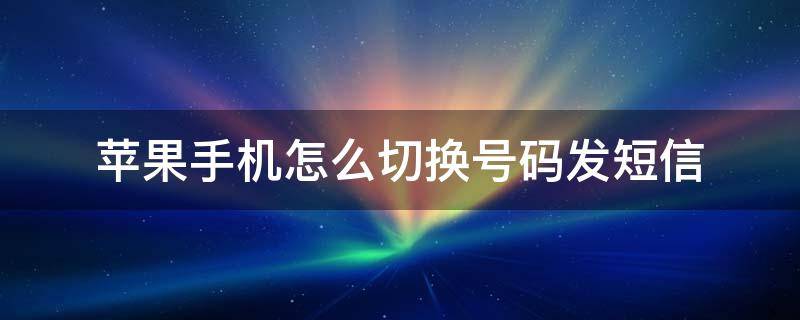 苹果手机怎么切换号码发短信